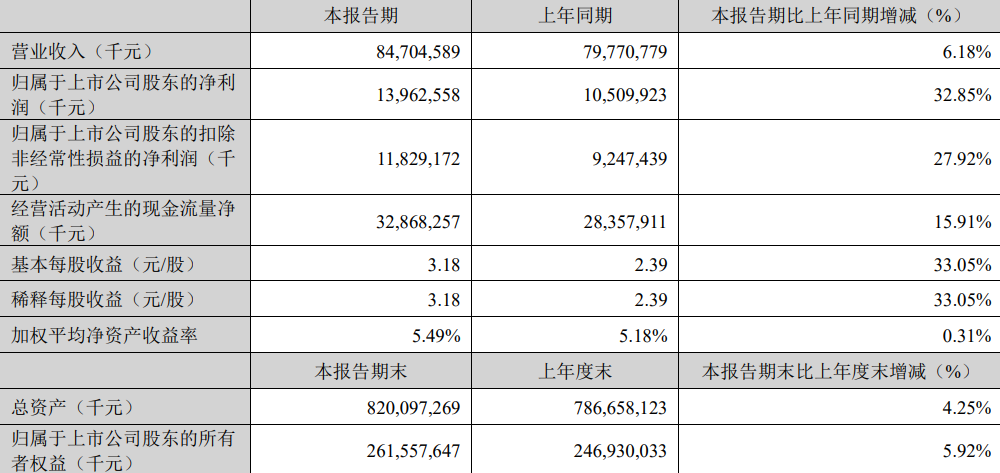 |  | 本报告期 | 上年同期 | 本报告期比上年同期增减（%） |
|---|---|---|---|
| 营业收入（千元） | 84,704,589 | 79,770,779 | 6.18% |
| 归属于上市公司股东的净利润（千元） | 13,962,558 | 10,509,923 | 32.85% |
| 归属于上市公司股东的扣除非经常性损益的净利润（千元） | 11,829,172 | 9,247,439 | 27.92% |
| 经营活动产生的现金流量净额（千元） | 32,868,257 | 28,357,911 | 15.91% |
| 基本每股收益（元/股） | 3.18 | 2.39 | 33.05% |
| 稀释每股收益（元/股） | 3.18 | 2.39 | 33.05% |
| 加权平均净资产收益率 | 5.49% | 5.18% | 0.31% |
|  | 本报告期末 | 上年度末 | 本报告期末比上年度末增减（%） |
| 总资产（千元） | 820,097,269 | 786,658,123 | 4.25% |
| 归属于上市公司股东的所有者权益（千元） | 261,557,647 | 246,930,033 | 5.92% |